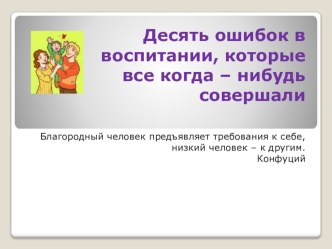 Десять ошибок в воспитании, которые все когда – нибудь совершали

Благородный человек предъявляет требования к себе, низкий человек – к другим.
Конфуций